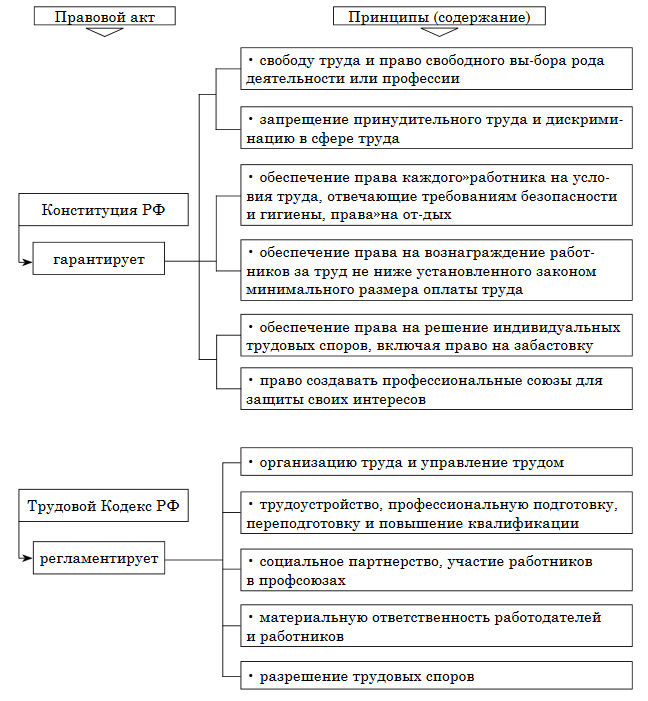 Правовой акт

Принципы (содержание)

Конституция РФ

гарантирует

• свободу труда и право свободного вы-бора рода деятельности или профессии

• запрещение принудительного труда и дискриминацию в сфере труда

• обеспечение права каждого»работника на условия труда, отвечающие требованиям безопасности и гигиены, права»на от-дых

• обеспечение права на вознаграждение работников за труд не ниже установленного законом минимального размера оплаты труда

• обеспечение права на решение индивидуальных трудовых споров, включая право на забастовку

• право создавать профессиональные союзы для защиты своих интересов

Трудовой Кодекс РФ

регламентирует

• организацию труда и управление трудом

• трудоустройство, профессиональную подготовку, переподготовку и повышение квалификации

• социальное партнерство, участие работников в профсоюзах

• материальную ответственность работодателей и работников

• разрешение трудовых споров